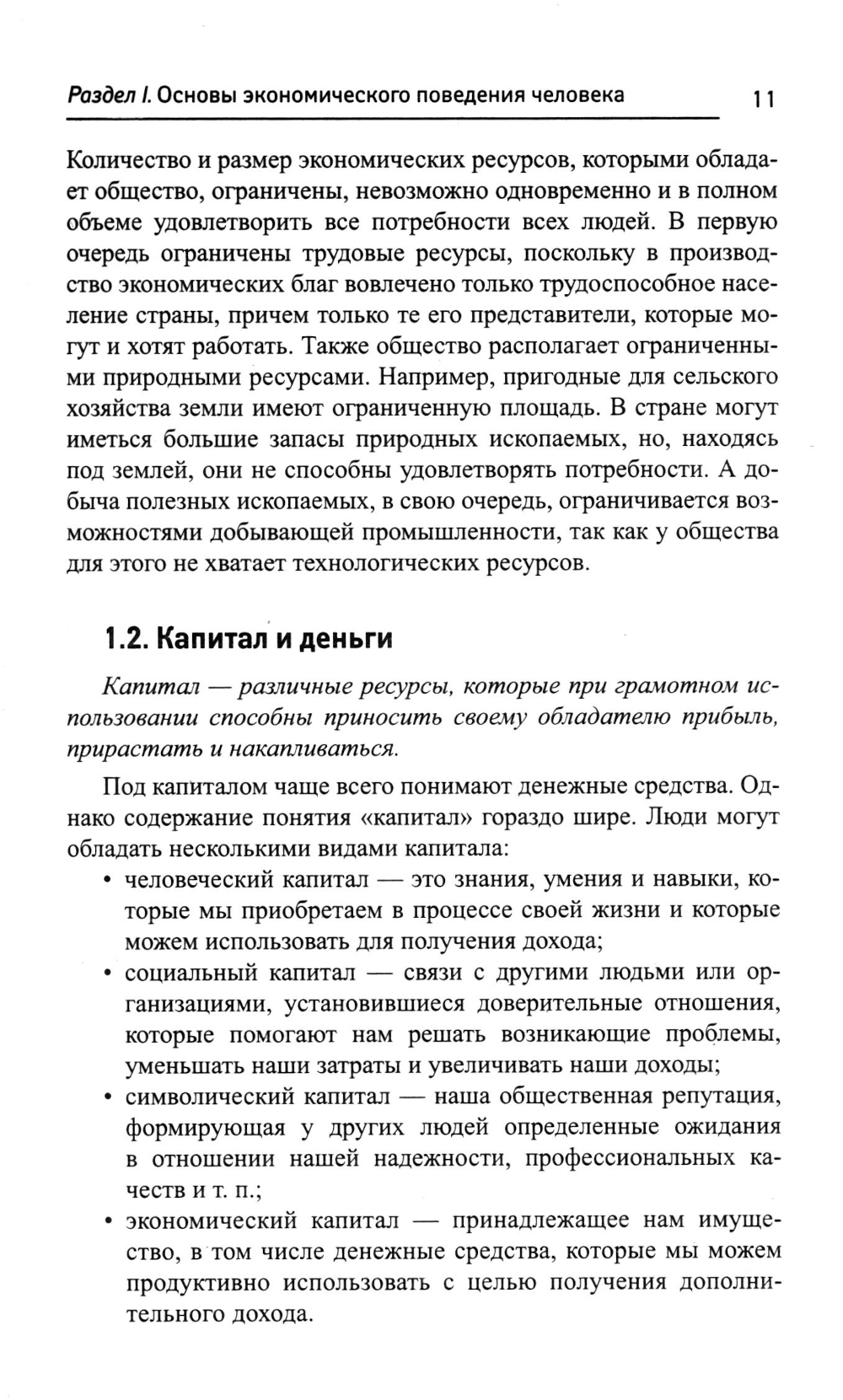 Раздел I. Основы экономического поведения человека 11

Количество и размер экономических ресурсов, которыми обладает общество, ограничены, невозможно одновременно и в полном объеме удовлетворить все потребности всех людей. В первую очередь ограничены трудовые ресурсы, поскольку в производство экономических благ вовлечено только трудоспособное население страны, причем только те его представители, которые могут и хотят работать. Также общество располагает ограниченными природными ресурсами. Например, пригодные для сельского хозяйства земли имеют ограниченную площадь. В стране могут иметься большие запасы природных ископаемых, но, находясь под землей, они не способны удовлетворять потребности. А добыча полезных ископаемых, в свою очередь, ограничивается возможностями добывающей промышленности, так как у общества для этого не хватает технологических ресурсов.

1.2. Капитал и деньги

Капитал — различные ресурсы, которые при грамотном использовании способны приносить своему обладателю прибыль, прирастать и накапливаться.

Под капиталом чаще всего понимают денежные средства. Однако содержание понятия «капитал» гораздо шире. Люди могут обладать несколькими видами капитала:
• человеческий капитал — это знания, умения и навыки, которые мы приобретаем в процессе своей жизни и которые можем использовать для получения дохода;
• социальный капитал — связи с другими людьми или организациями, установившиеся доверительные отношения, которые помогают нам решать возникающие проблемы, уменьшать наши затраты и увеличивать наши доходы;
• символический капитал — наша общественная репутация, формирующая у других людей определенные ожидания в отношении нашей надежности, профессиональных качеств и т. п.;
• экономический капитал — принадлежащее нам имущество, в том числе денежные средства, которые мы можем продуктивно использовать с целью получения дополнительного дохода.